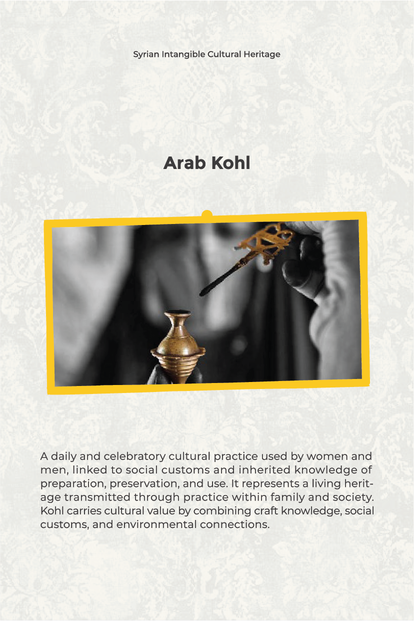 Syrian Intangible Cultural Heritage

Arab Kohl

A daily and celebratory cultural practice used by women and men, linked to social customs and inherited knowledge of preparation, preservation, and use. It represents a living heritage transmitted through practice within family and society. Kohl carries cultural value by combining craft knowledge, social customs, and environmental connections.